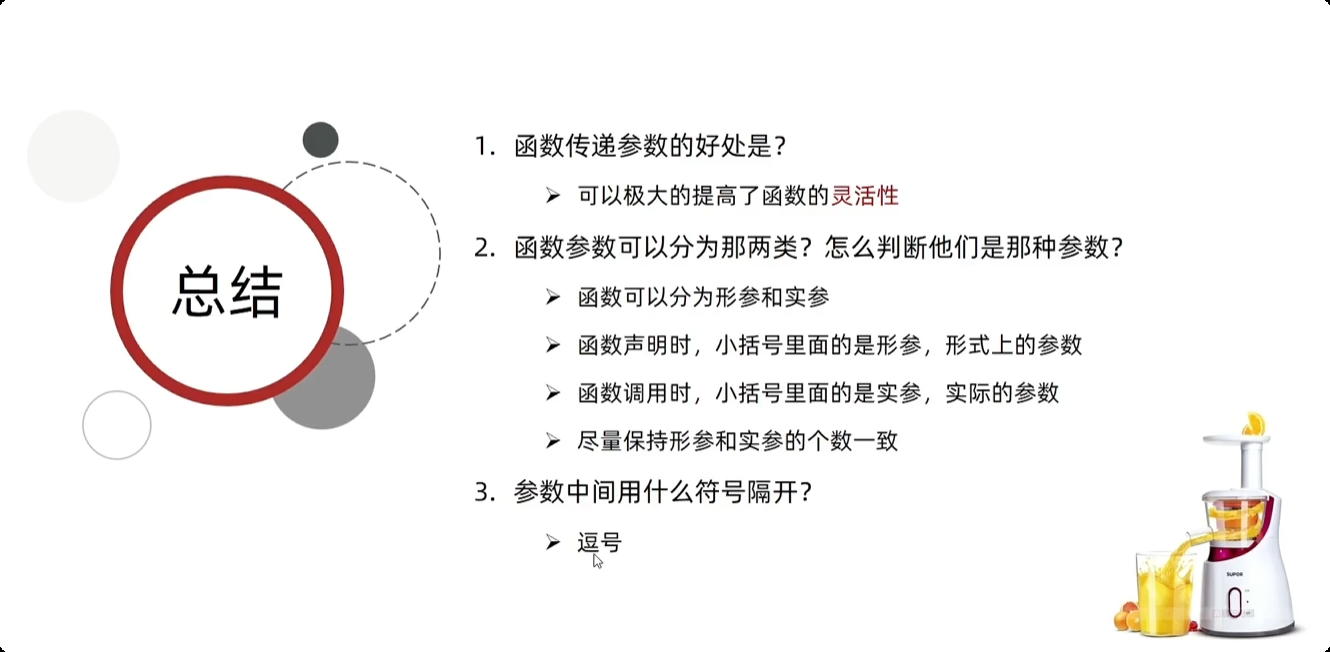 总结

1. 函数传递参数的好处是？

➢ 可以极大的提高了函数的灵活性

2. 函数参数可以分为那两类？怎么判断他们是那种参数？

➢ 函数可以分为形参和实参

➢ 函数声明时，小括号里面的是形参，形式上的参数

➢ 函数调用时，小括号里面的是实参，实际的参数

➢ 尽量保持形参和实参的个数一致

3. 参数中间用什么符号隔开？

➢ 逗号

SUPOR